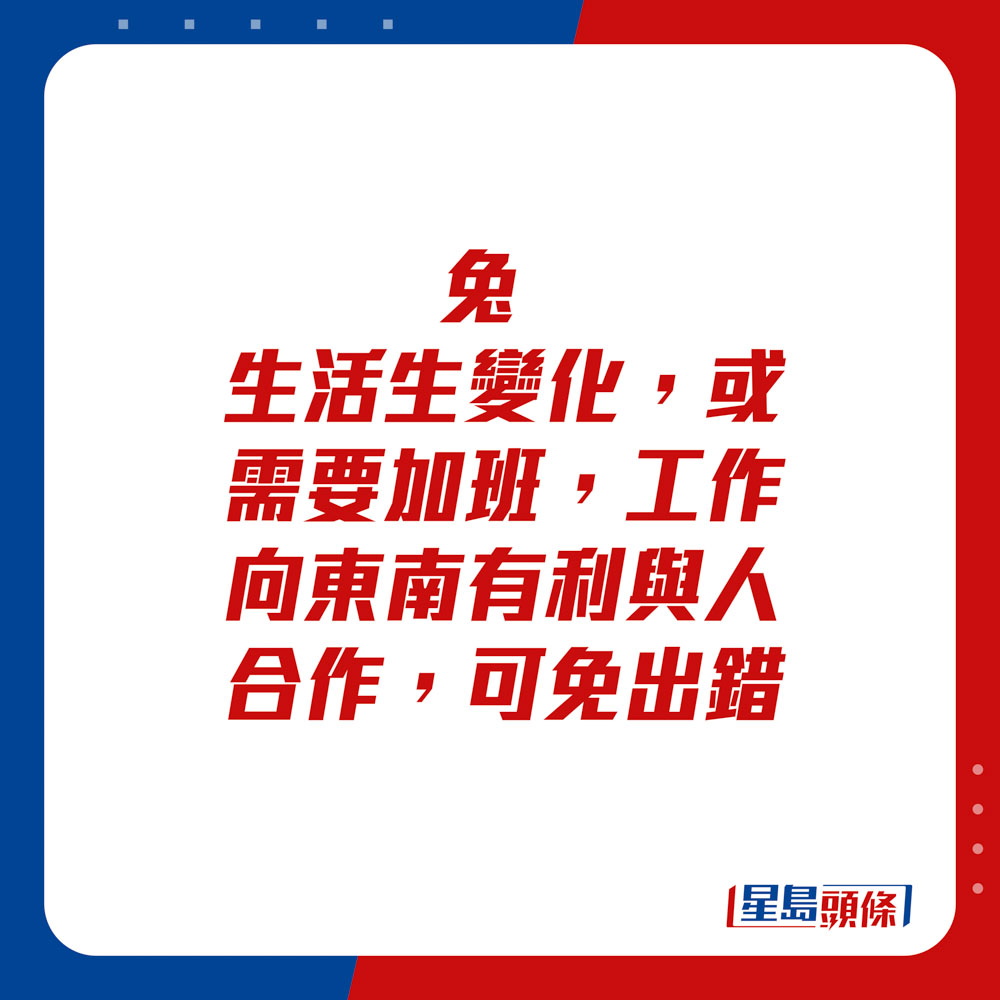 兔
生活生變化，或需要加班，工作向東南有利與人合作，可免出錯

星島頭條